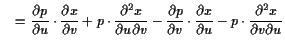 $= \frac{\partial p}{\partial u} \cdot \frac{\partial x}{\partial v} + p \cdot \frac{\partial^2 x}{\partial u \partial v} - \frac{\partial p}{\partial v} \cdot \frac{\partial x}{\partial u} - p \cdot \frac{\partial^2 x}{\partial v \partial u}$